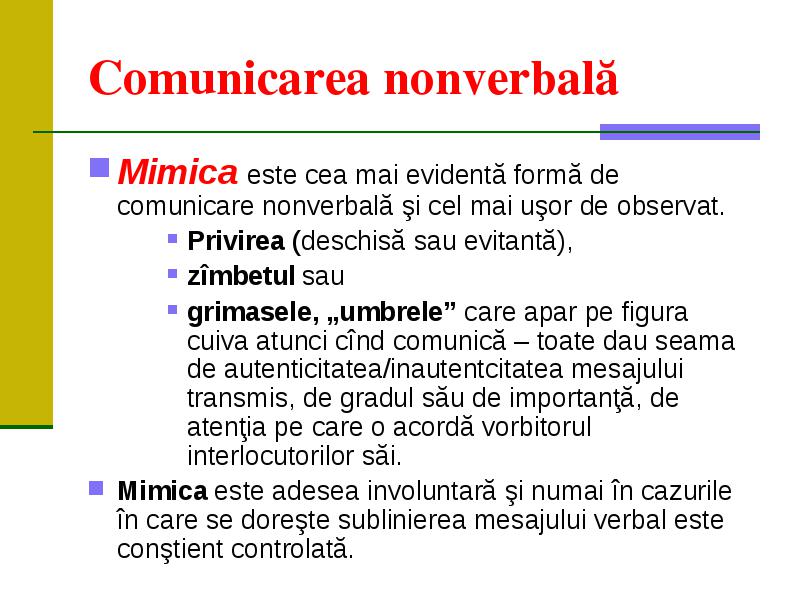 Comunicarea nonverbală

Mimica este cea mai evidentă formă de comunicare nonverbală şi cel mai uşor de observat.

Privirea (deschisă sau evitantă),

zîmbetul sau

grimasele, „umbrele” care apar pe figura cuiva atunci cînd comunică – toate dau seama de autenticitatea/inautentcitatea mesajului transmis, de gradul său de importanţă, de atenţia pe care o acordă vorbitorul interlocutorilor săi.

Mimica este adesea involuntară şi numai în cazurile în care se doreşte sublinierea mesajului verbal este conştient controlată.